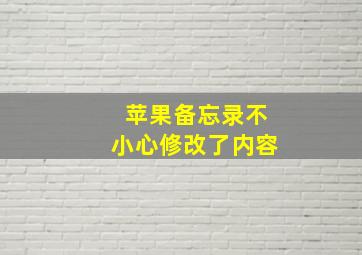 苹果备忘录不小心修改了内容